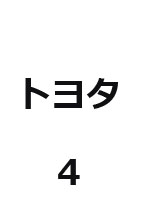 トヨタ

4